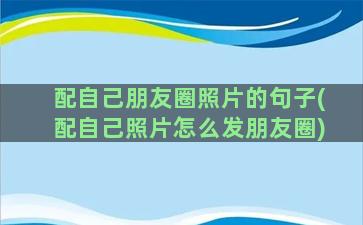 配自己朋友圈照片的句子(配自己照片怎么发朋友圈)